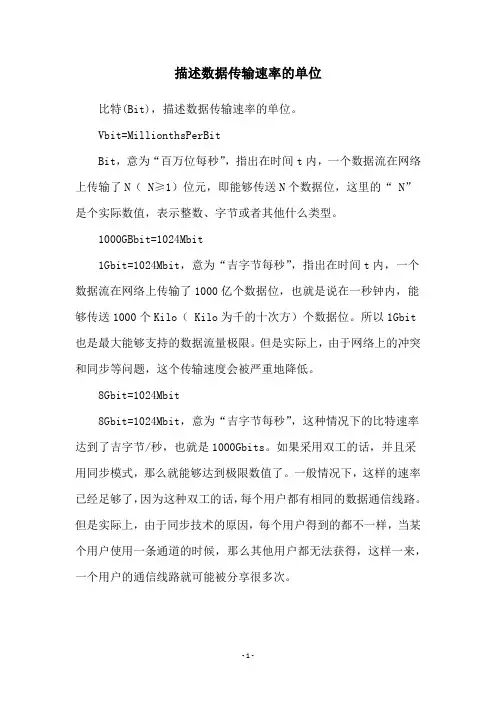 描述数据传输速率的单位

比特(Bit)，描述数据传输速率的单位。

Vbit=MillionthsPerBit

Bit，意为“百万位每秒”，指出在时间 t 内，一个数据流在网络上传输了 N（ N≥1）位元，即能够传送 N 个数据位，这里的“ N”是个实际数值，表示整数、字节或者其他什么类型。

1000GBbit=1024Mbit

1Gbit=1024Mbit，意为“吉字节每秒”，指出在时间 t 内，一个数据流在网络上传输了 1000 亿个数据位，也就是说在一秒钟内，能够传送 1000 个 Kilo（ Kilo 为千的十次方）个数据位。所以 1Gbit 也是最大能够支持的数据流量极限。但是实际上，由于网络上的冲突和同步等问题，这个传输速度会被严重地降低。

8Gbit=1024Mbit

8Gbit=1024Mbit，意为“吉字节每秒”，这种情况下的比特速率达到了吉字节/秒，也就是 1000Gbits。如果采用双工的话，并且采用同步模式，那么就能够达到极限数值了。一般情况下，这样的速率已经足够了，因为这种双工的话，每个用户都有相同的数据通信线路。但是实际上，由于同步技术的原因，每个用户得到的都不一样，当某个用户使用一条通道的时候，那么其他用户都无法获得，这样一来，一个用户的通信线路就可能被分享很多次。

-1-